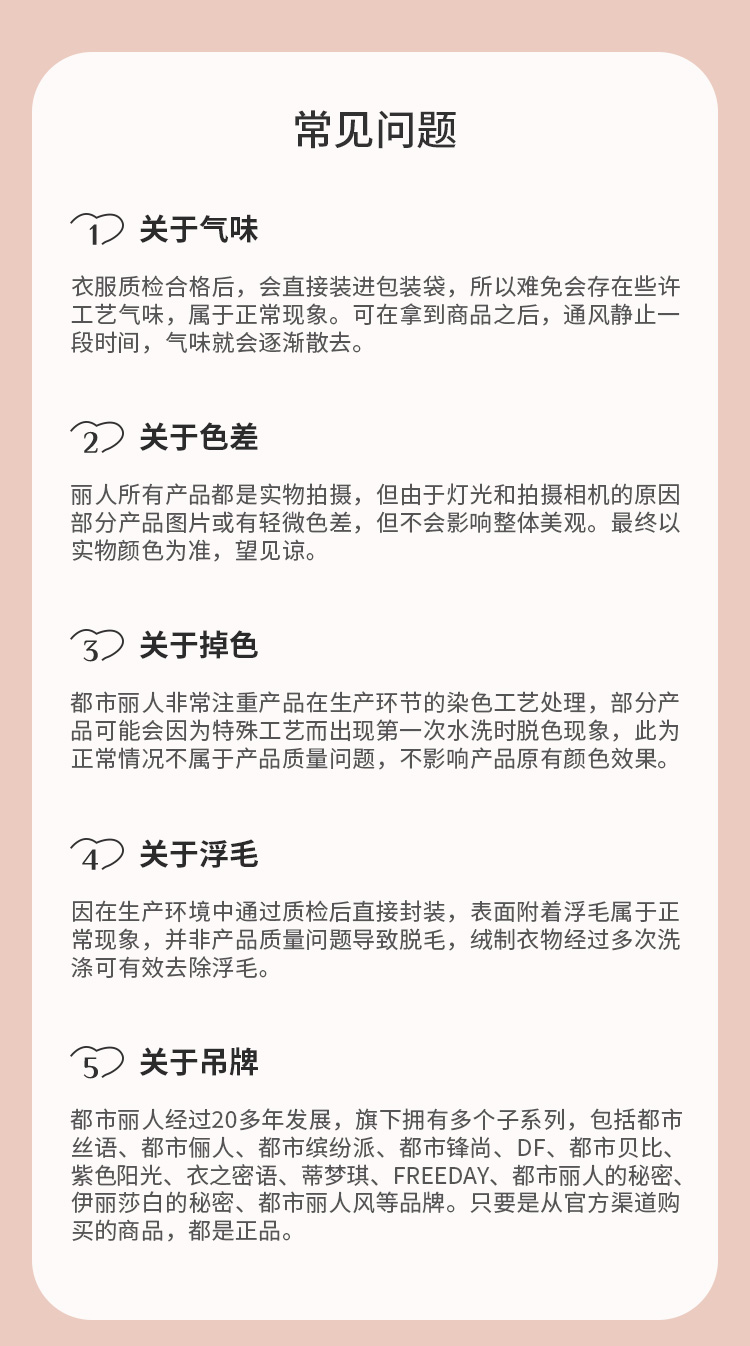 常见问题

1 关于气味

衣服质检合格后，会直接装进包装袋，所以难免会存在些许工艺气味，属于正常现象。可在拿到商品之后，通风静止一段时间，气味就会逐渐散去。

2 关于色差

丽人所有产品都是实物拍摄，但由于灯光和拍摄相机的原因部分产品图片或有轻微色差，但不会影响整体美观。最终以实物颜色为准，望见谅。

3 关于掉色

都市丽人非常注重产品在生产环节的染色工艺处理，部分产品可能会因为特殊工艺而出现第一次水洗时脱色现象，此为正常情况不属于产品质量问题，不影响产品原有颜色效果。

4 关于浮毛

因在生产环境中通过质检后直接封装，表面附着浮毛属于正常现象，并非产品质量问题导致脱毛，绒制衣物经过多次洗涤可有效去除浮毛。

5 关于吊牌

都市丽人经过20多年发展，旗下拥有多个子系列，包括都市丝语、都市俪人、都市缤纷派、都市锋尚、DF、都市贝比、紫色阳光、衣之密语、蒂梦琪、FREEDAY、都市丽人的秘密、伊丽莎白的秘密、都市丽人风等品牌。只要是从官方渠道购买的商品，都是正品。